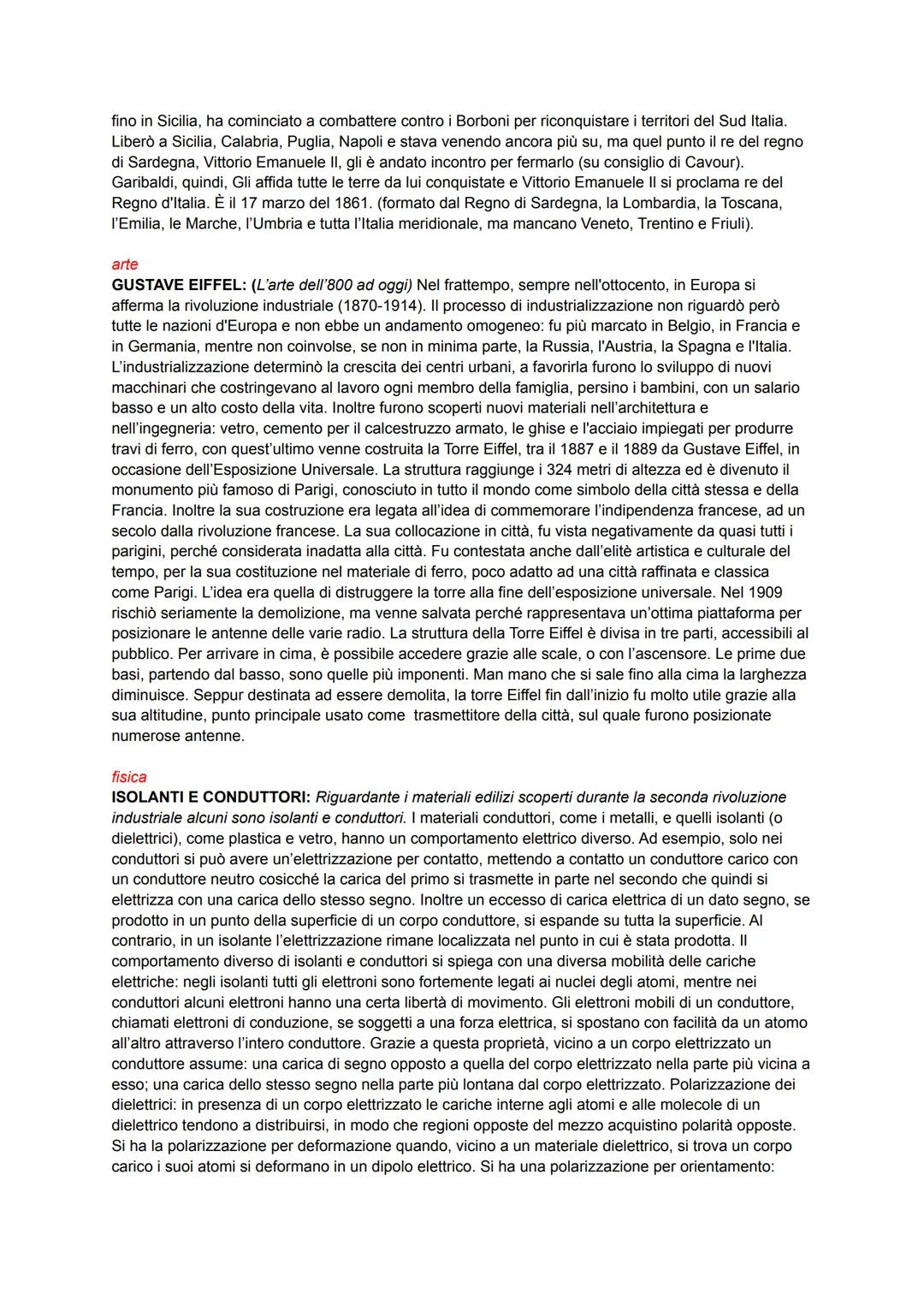 fino in Sicilia, ha cominciato a combattere contro i Borboni per riconquistare i territori del Sud Italia. Liberò a Sicilia, Calabria, Puglia, Napoli e stava venendo ancora più su, ma quel punto il re del regno di Sardegna, Vittorio Emanuele II, gli è andato incontro per fermarlo (su consiglio di Cavour). Garibaldi, quindi, Gli affida tutte le terre da lui conquistate e Vittorio Emanuele II si proclama re del Regno d'Italia. È il 17 marzo del 1861. (formato dal Regno di Sardegna, la Lombardia, la Toscana, l'Emilia, le Marche, l'Umbria e tutta l'Italia meridionale, ma mancano Veneto, Trentino e Friuli).

arte
GUSTAVE EIFFEL: (L'arte dell'800 ad oggi) Nel frattempo, sempre nell'ottocento, in Europa si afferma la rivoluzione industriale (1870-1914). Il processo di industrializzazione non riguardò però tutte le nazioni d'Europa e non ebbe un andamento omogeneo: fu più marcato in Belgio, in Francia e in Germania, mentre non coinvolse, se non in minima parte, la Russia, l'Austria, la Spagna e l'Italia. L'industrializzazione determinò la crescita dei centri urbani, a favorirla furono lo sviluppo di nuovi macchinari che costringevano al lavoro ogni membro della famiglia, persino i bambini, con un salario basso e un alto costo della vita. Inoltre furono scoperti nuovi materiali nell'architettura e nell'ingegneria: vetro, cemento per il calcestruzzo armato, le ghise e l'acciaio impiegati per produrre travi di ferro, con quest'ultimo venne costruita la Torre Eiffel, tra il 1887 e il 1889 da Gustave Eiffel, in occasione dell'Esposizione Universale. La struttura raggiunge i 324 metri di altezza ed è divenuto il monumento più famoso di Parigi, conosciuto in tutto il mondo come simbolo della città stessa e della Francia. Inoltre la sua costruzione era legata all'idea di commemorare l'indipendenza francese, ad un secolo dalla rivoluzione francese. La sua collocazione in città, fu vista negativamente da quasi tutti i parigini, perché considerata inadatta alla città. Fu contestata anche dall'elitè artistica e culturale del tempo, per la sua costituzione nel materiale di ferro, poco adatto ad una città raffinata e classica come Parigi. L'idea era quella di distruggere la torre alla fine dell'esposizione universale. Nel 1909 rischiò seriamente la demolizione, ma venne salvata perché rappresentava un'ottima piattaforma per posizionare le antenne delle varie radio. La struttura della Torre Eiffel è divisa in tre parti, accessibili al pubblico. Per arrivare in cima, è possibile accedere grazie alle scale, o con l'ascensore. Le prime due basi, partendo dal basso, sono quelle più imponenti. Man mano che si sale fino alla cima la larghezza diminuisce. Seppur destinata ad essere demolita, la torre Eiffel fin dall'inizio fu molto utile grazie alla sua altitudine, punto principale usato come trasmettitore della città, sul quale furono posizionate numerose antenne.

fisica
ISOLANTI E CONDUTTORI: Riguardante i materiali edilizi scoperti durante la seconda rivoluzione industriale alcuni sono isolanti e conduttori. I materiali conduttori, come i metalli, e quelli isolanti (o dielettrici), come plastica e vetro, hanno un comportamento elettrico diverso. Ad esempio, solo nei conduttori si può avere un'elettrizzazione per contatto, mettendo a contatto un conduttore carico con un conduttore neutro cosicché la carica del primo si trasmette in parte nel secondo che quindi si elettrizza con una carica dello stesso segno. Inoltre un eccesso di carica elettrica di un dato segno, se prodotto in un punto della superficie di un corpo conduttore, si espande su tutta la superficie. Al contrario, in un isolante l'elettrizzazione rimane localizzata nel punto in cui è stata prodotta. Il comportamento diverso di isolanti e conduttori si spiega con una diversa mobilità delle cariche elettriche: negli isolanti tutti gli elettroni sono fortemente legati ai nuclei degli atomi, mentre nei conduttori alcuni elettroni hanno una certa libertà di movimento. Gli elettroni mobili di un conduttore, chiamati elettroni di conduzione, se soggetti a una forza elettrica, si spostano con facilità da un atomo all'altro attraverso l'intero conduttore. Grazie a questa proprietà, vicino a un corpo elettrizzato un conduttore assume: una carica di segno opposto a quella del corpo elettrizzato nella parte più vicina a esso; una carica dello stesso segno nella parte più lontana dal corpo elettrizzato. Polarizzazione dei dielettrici: in presenza di un corpo elettrizzato le cariche interne agli atomi e alle molecole di un dielettrico tendono a distribuirsi, in modo che regioni opposte del mezzo acquistino polarità opposte. Si ha la polarizzazione per deformazione quando, vicino a un materiale dielettrico, si trova un corpo carico i suoi atomi si deformano in un dipolo elettrico. Si ha una polarizzazione per orientamento: